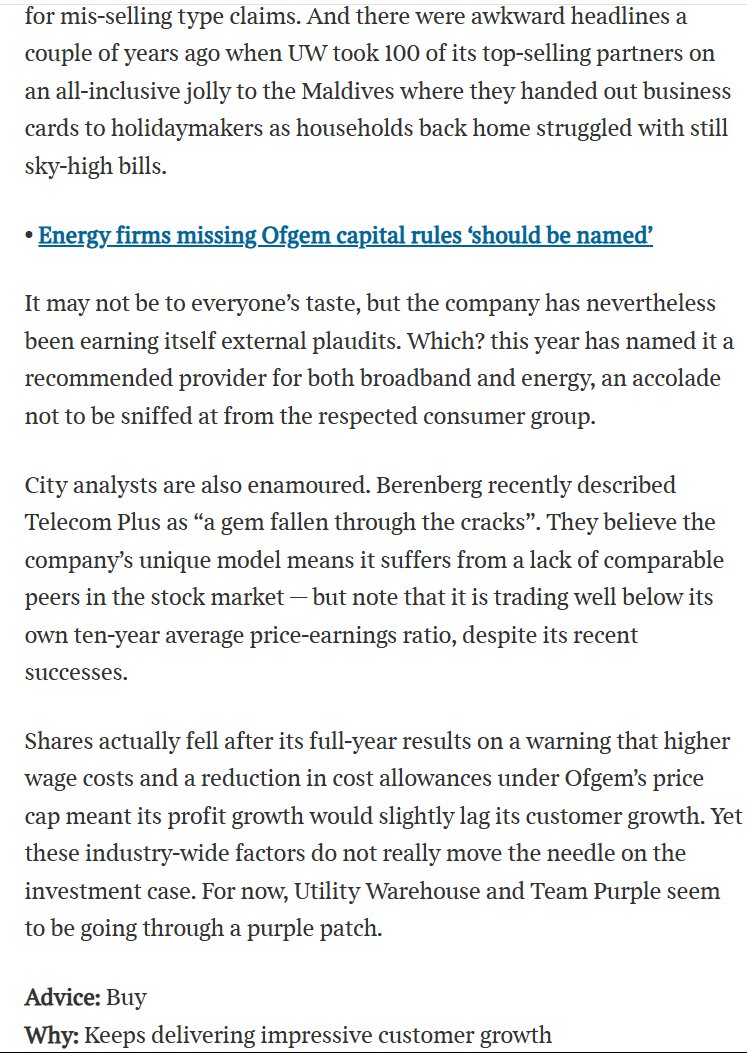 for mis-selling type claims. And there were awkward headlines a couple of years ago when UW took 100 of its top-selling partners on an all-inclusive jolly to the Maldives where they handed out business cards to holidaymakers as households back home struggled with still sky-high bills.

• Energy firms missing Ofgem capital rules ‘should be named’

It may not be to everyone’s taste, but the company has nevertheless been earning itself external plaudits. Which? this year has named it a recommended provider for both broadband and energy, an accolade not to be sniffed at from the respected consumer group.

City analysts are also enamoured. Berenberg recently described Telecom Plus as “a gem fallen through the cracks”. They believe the company’s unique model means it suffers from a lack of comparable peers in the stock market — but note that it is trading well below its own ten-year average price-earnings ratio, despite its recent successes.

Shares actually fell after its full-year results on a warning that higher wage costs and a reduction in cost allowances under Ofgem’s price cap meant its profit growth would slightly lag its customer growth. Yet these industry-wide factors do not really move the needle on the investment case. For now, Utility Warehouse and Team Purple seem to be going through a purple patch.

Advice: Buy
Why: Keeps delivering impressive customer growth